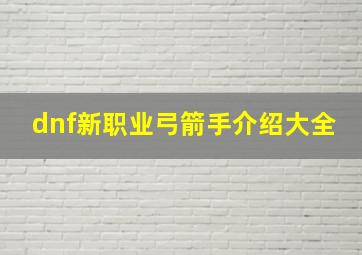 dnf新职业弓箭手介绍大全